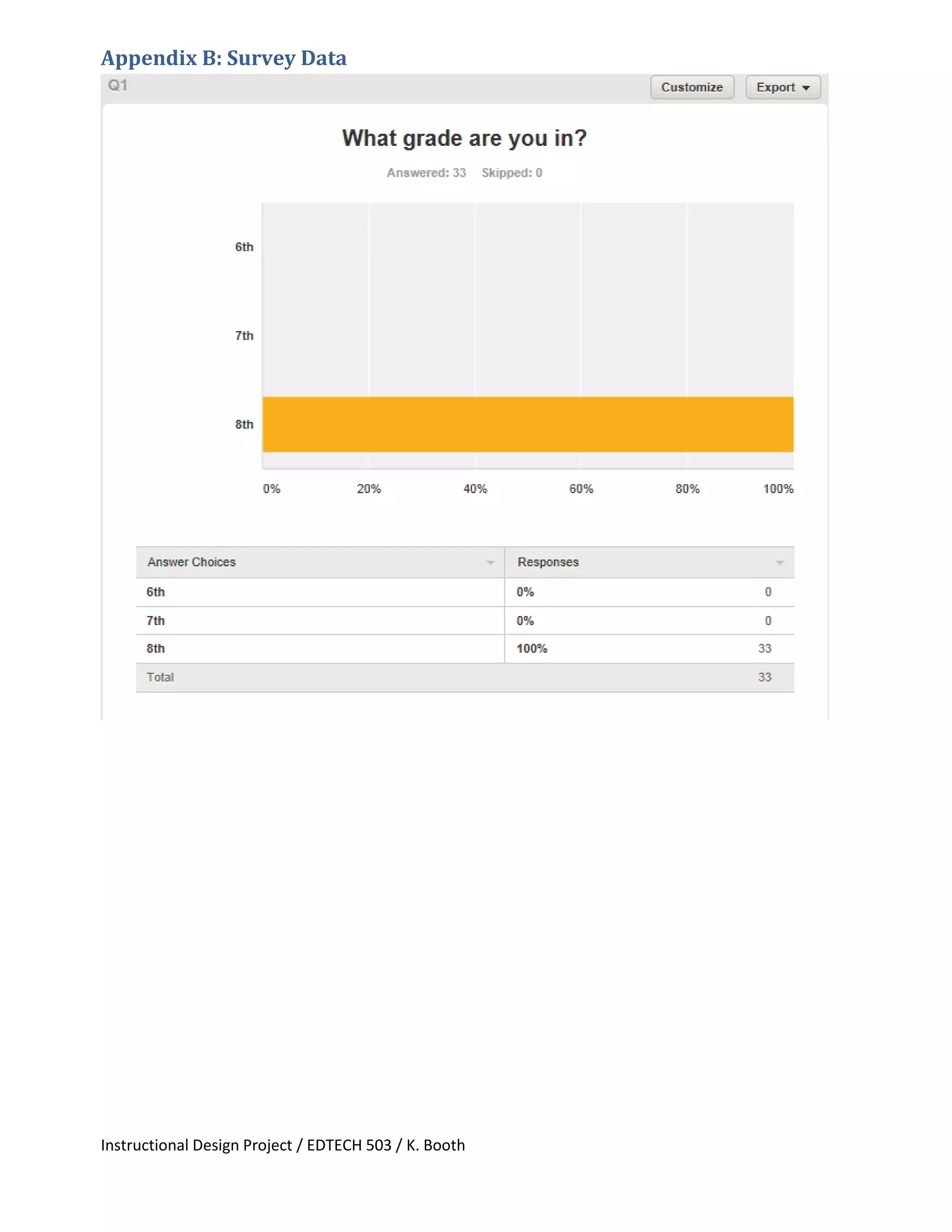 Appendix B: Survey Data

Q1

Customize

Export

What grade are you in?

Answered: 33 Skipped: 0

6th

7th

8th

0%
20%
40%
60%
80%
100%

| Answer Choices | Responses | |
|---|---|---|
| 6th | 0% | 0 |
| 7th | 0% | 0 |
| 8th | 100% | 33 |
| Total | | 33 |

Instructional Design Project / EDTECH 503 / K. Booth